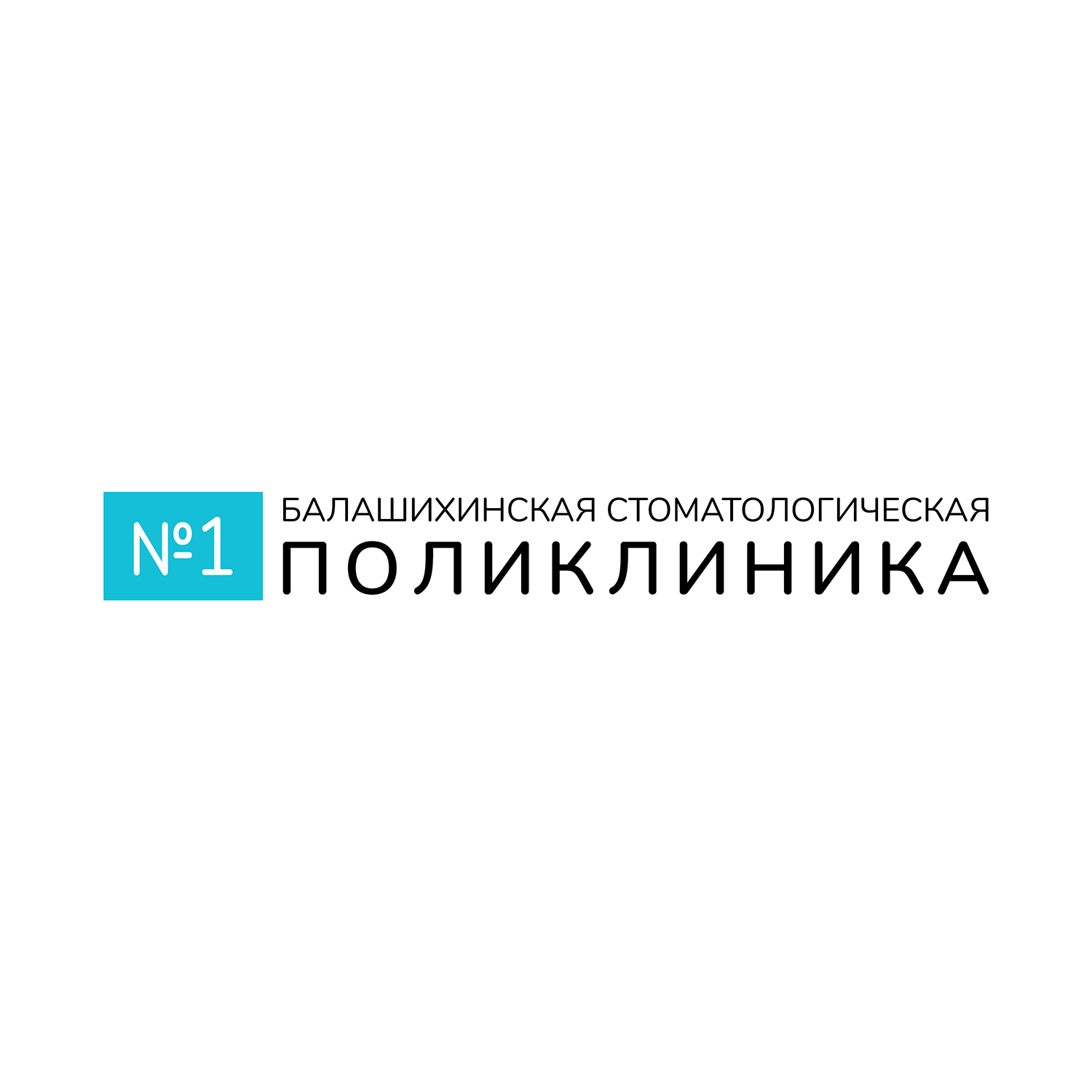 №1

БАЛАШИХИНСКАЯ СТОМАТОЛОГИЧЕСКАЯ
ПОЛИКЛИНИКА